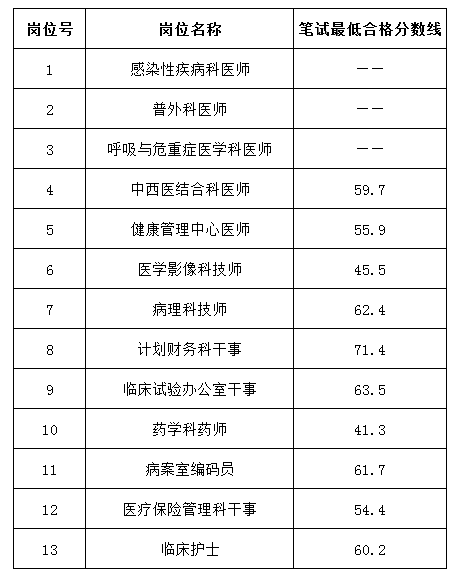 | 岗位号 | 岗位名称 | 笔试最低合格分数线 |
|---|---|---|
| 1 | 感染性疾病科医师 | —— |
| 2 | 普外科医师 | —— |
| 3 | 呼吸与危重症医学科医师 | —— |
| 4 | 中西医结合科医师 | 59.7 |
| 5 | 健康管理中心医师 | 55.9 |
| 6 | 医学影像科技师 | 45.5 |
| 7 | 病理科技师 | 62.4 |
| 8 | 计划财务科干事 | 71.4 |
| 9 | 临床试验办公室干事 | 63.5 |
| 10 | 药学科药师 | 41.3 |
| 11 | 病案室编码员 | 61.7 |
| 12 | 医疗保险管理科干事 | 54.4 |
| 13 | 临床护士 | 60.2 |